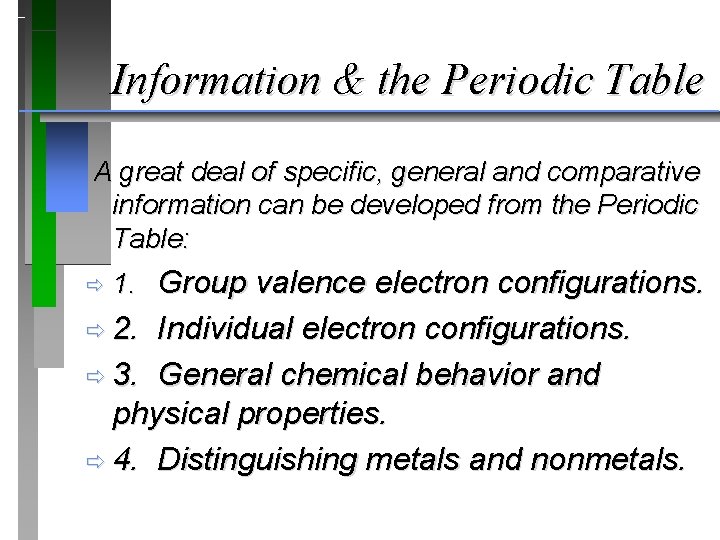 Information & the Periodic Table

A great deal of specific, general and comparative information can be developed from the Periodic Table:

⇨ 1. Group valence electron configurations.

⇨ 2. Individual electron configurations.

⇨ 3. General chemical behavior and physical properties.

⇨ 4. Distinguishing metals and nonmetals.